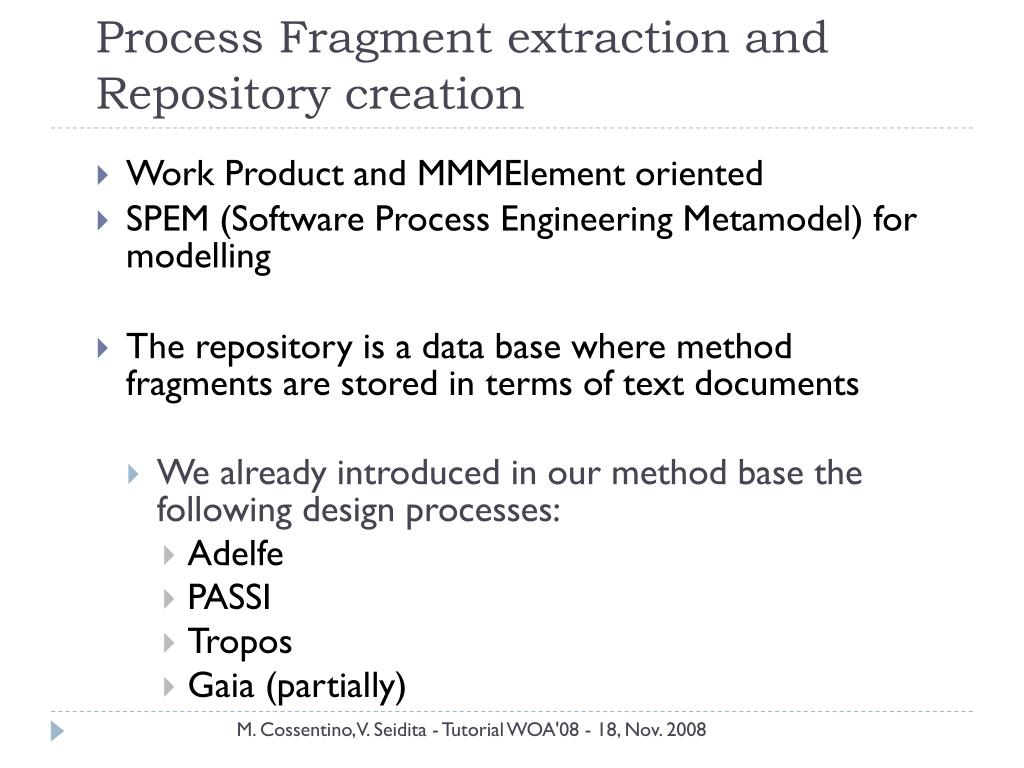 Process Fragment extraction and Repository creation

Work Product and MMMElement oriented
SPEM (Software Process Engineering Metamodel) for modelling

The repository is a data base where method fragments are stored in terms of text documents

We already introduced in our method base the following design processes:
Adelfe
PASSI
Tropos
Gaia (partially)

M. Cossentino, V. Seidita - Tutorial WOA'08 - 18, Nov. 2008